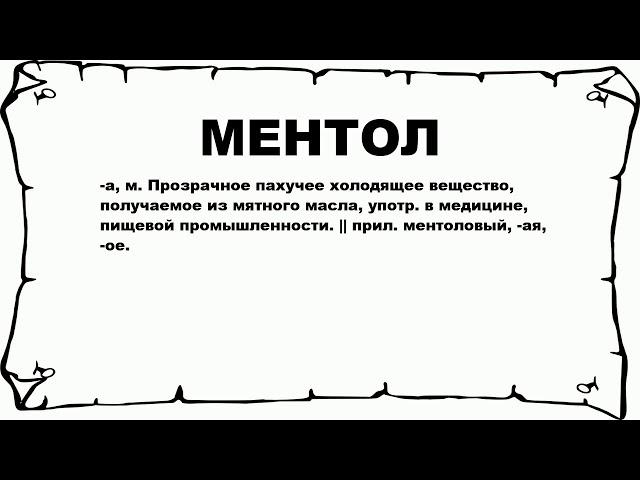 МЕНТОЛ

-а, м. Прозрачное пахучее холодящее вещество, получаемое из мятного масла, употр. в медицине, пищевой промышленности. || прил. ментоловый, -ая, -ое.